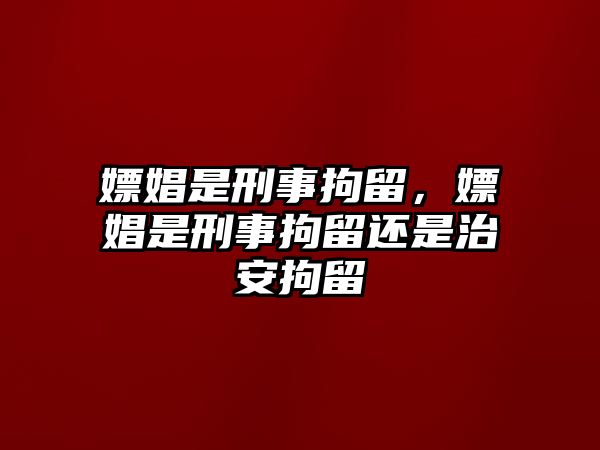 嫖娼是刑事拘留，嫖娼是刑事拘留还是治安拘留